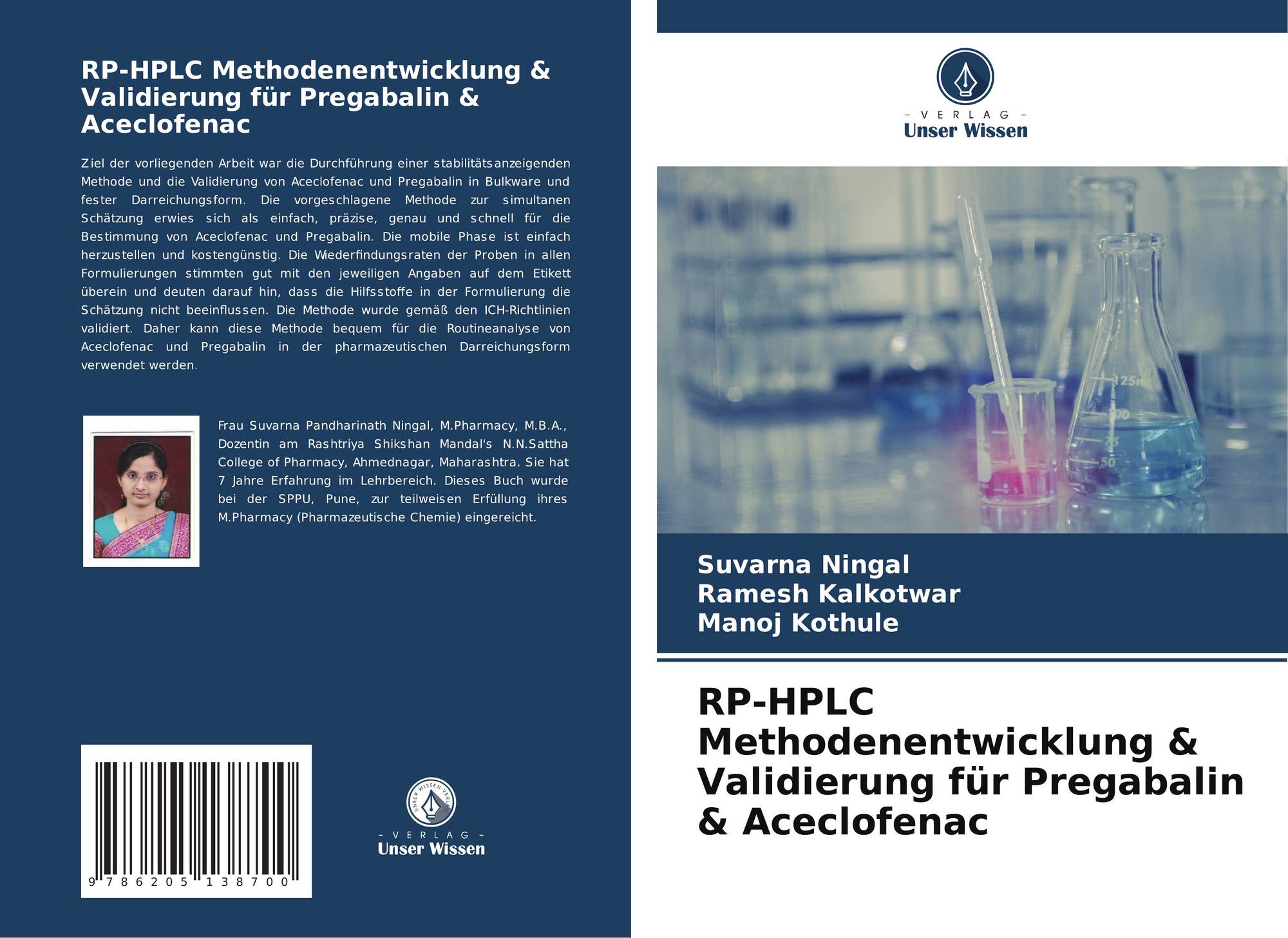 RP-HPLC Methodenentwicklung & Validierung für Pregabalin & Aceclofenac

Ziel der vorliegenden Arbeit war die Durchführung einer stabilitätsanzeigenden Methode und die Validierung von Aceclofenac und Pregabalin in Bulkware und fester Darreichungsform. Die vorgeschlagene Methode zur simultanen Schätzung erwies sich als einfach, präzise, genau und schnell für die Bestimmung von Aceclofenac und Pregabalin. Die mobile Phase ist einfach herzustellen und kostengünstig. Die Wiederfindungsraten der Proben in allen Formulierungen stimmten gut mit den jeweiligen Angaben auf dem Etikett überein und deuten darauf hin, dass die Hilfsstoffe in der Formulierung die Schätzung nicht beeinflussen. Die Methode wurde gemäß den ICH-Richtlinien validiert. Daher kann diese Methode bequem für die Routineanalyse von Aceclofenac und Pregabalin in der pharmazeutischen Darreichungsform verwendet werden.

Frau Suvarna Pandharinath Ningal, M.Pharmacy, M.B.A., Dozentin am Rashtriya Shikshan Mandal's N.N.Sattha College of Pharmacy, Ahmednagar, Maharashtra. Sie hat 7 Jahre Erfahrung im Lehrbereich. Dieses Buch wurde bei der SPPU, Pune, zur teilweisen Erfüllung ihres M.Pharmacy (Pharmazeutische Chemie) eingereicht.

9 786205 138700

- VERLAG -
Unser Wissen

- VERLAG -
Unser Wissen

Suvarna Ningal
Ramesh Kalkotwar
Manoj Kothule

RP-HPLC Methodenentwicklung & Validierung für Pregabalin & Aceclofenac